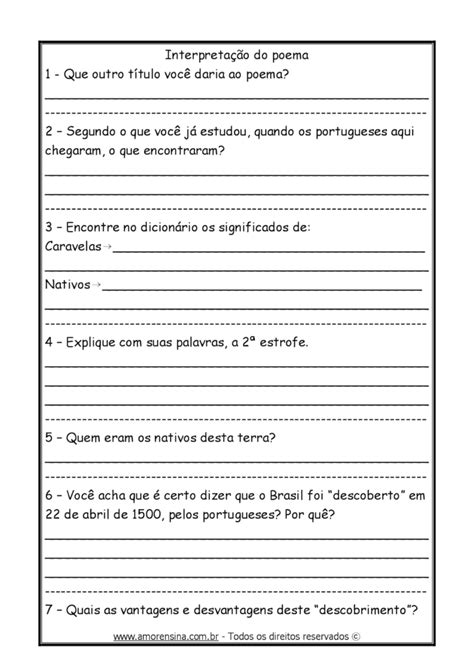 Interpretação do poema

1 - Que outro título você daria ao poema?

2 – Segundo o que você já estudou, quando os portugueses aqui chegaram, o que encontraram?

3 – Encontre no dicionário os significados de:

Caravelas→

Nativos→

4 – Explique com suas palavras, a 2ª estrofe.

5 – Quem eram os nativos desta terra?

6 – Você acha que é certo dizer que o Brasil foi "descoberto" em 22 de abril de 1500, pelos portugueses? Por quê?

7 – Quais as vantagens e desvantagens deste "descobrimento"?

www.amorensina.com.br - Todos os direitos reservados ©